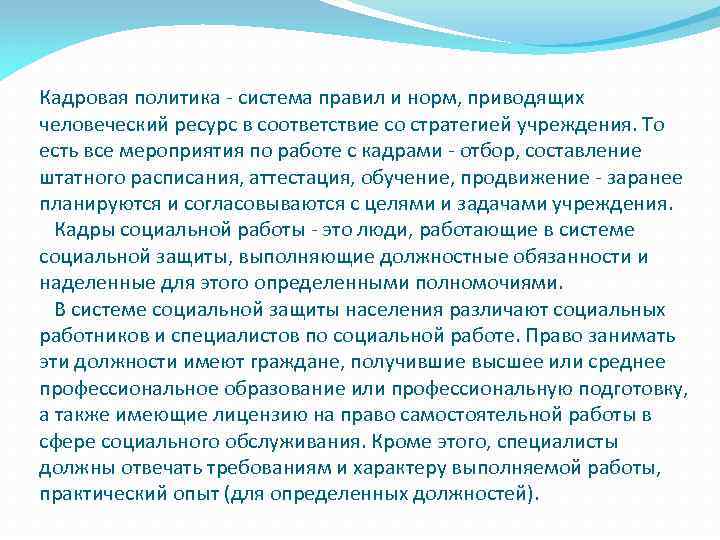 Кадровая политика - система правил и норм, приводящих человеческий ресурс в соответствие со стратегией учреждения. То есть все мероприятия по работе с кадрами - отбор, составление штатного расписания, аттестация, обучение, продвижение - заранее планируются и согласовываются с целями и задачами учреждения.

Кадры социальной работы - это люди, работающие в системе социальной защиты, выполняющие должностные обязанности и наделенные для этого определенными полномочиями.

В системе социальной защиты населения различают социальных работников и специалистов по социальной работе. Право занимать эти должности имеют граждане, получившие высшее или среднее профессиональное образование или профессиональную подготовку, а также имеющие лицензию на право самостоятельной работы в сфере социального обслуживания. Кроме этого, специалисты должны отвечать требованиям и характеру выполняемой работы, практический опыт (для определенных должностей).